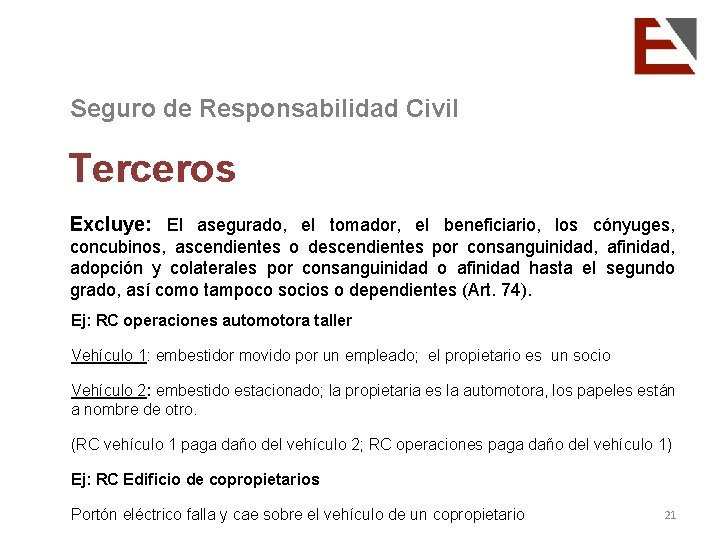 Seguro de Responsabilidad Civil

Terceros

Excluye: El asegurado, el tomador, el beneficiario, los cónyuges, concubinos, ascendientes o descendientes por consanguinidad, afinidad, adopción y colaterales por consanguinidad o afinidad hasta el segundo grado, así como tampoco socios o dependientes (Art. 74).

Ej: RC operaciones automotora taller

Vehículo 1: embestidor movido por un empleado; el propietario es un socio

Vehículo 2: embestido estacionado; la propietaria es la automotora, los papeles están a nombre de otro.

(RC vehículo 1 paga daño del vehículo 2; RC operaciones paga daño del vehículo 1)

Ej: RC Edificio de copropietarios

Portón eléctrico falla y cae sobre el vehículo de un copropietario

21